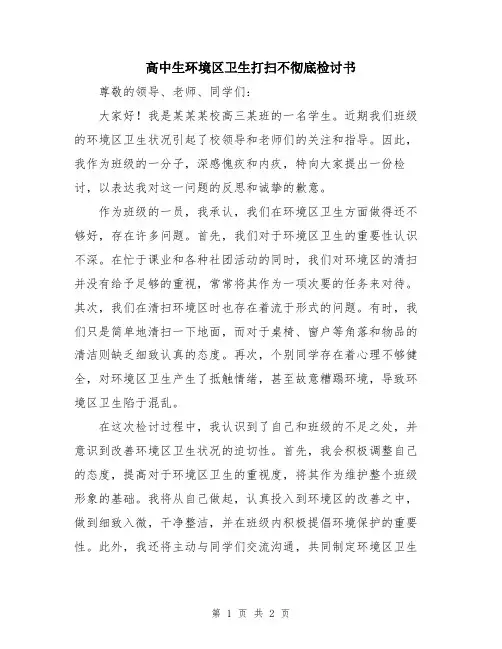 高中生环境区卫生打扫不彻底检讨书

尊敬的领导、老师、同学们：

大家好！我是某某某校高三某班的一名学生。近期我们班级的环境区卫生状况引起了校领导和老师们的关注和指导。因此，我作为班级的一分子，深感愧疚和内疚，特向大家提出一份检讨，以表达我对这一问题的反思和诚挚的歉意。

作为班级的一员，我承认，我们在环境区卫生方面做得还不够好，存在许多问题。首先，我们对于环境区卫生的重要性认识不深。在忙于课业和各种社团活动的同时，我们对环境区的清扫并没有给予足够的重视，常常将其作为一项次要的任务来对待。其次，我们在清扫环境区时也存在着流于形式的问题。有时，我们只是简单地清扫一下地面，而对于桌椅、窗户等角落和物品的清洁则缺乏细致认真的态度。再次，个别同学存在着心理不够健全，对环境区卫生产生了抵触情绪，甚至故意糟蹋环境，导致环境区卫生陷于混乱。

在这次检讨过程中，我认识到了自己和班级的不足之处，并意识到改善环境区卫生状况的迫切性。首先，我会积极调整自己的态度，提高对于环境区卫生的重视度，将其作为维护整个班级形象的基础。我将从自己做起，认真投入到环境区的改善之中，做到细致入微，干净整洁，并在班级内积极提倡环境保护的重要性。此外，我还将主动与同学们交流沟通，共同制定环境区卫生

第 1 页 共 2 页